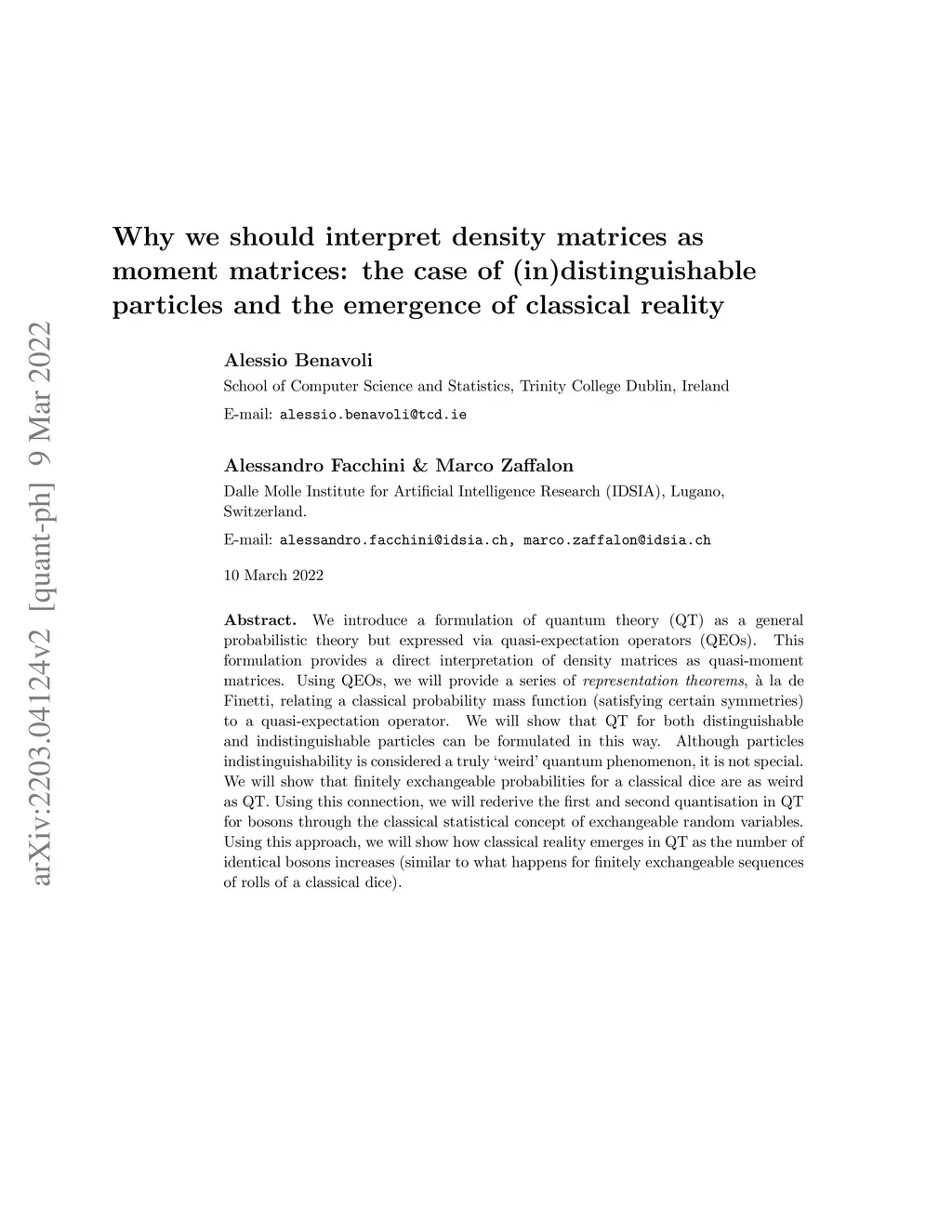 arXiv:2203.04124v2 [quant-ph] 9 Mar 2022

Why we should interpret density matrices as moment matrices: the case of (in)distinguishable particles and the emergence of classical reality

Alessio Benavoli
School of Computer Science and Statistics, Trinity College Dublin, Ireland
E-mail: alessio.benavoli@tcd.ie

Alessandro Facchini & Marco Zaffalon
Dalle Molle Institute for Artificial Intelligence Research (IDSIA), Lugano, Switzerland.
E-mail: alessandro.facchini@idsia.ch, marco.zaffalon@idsia.ch

10 March 2022

Abstract. We introduce a formulation of quantum theory (QT) as a general probabilistic theory but expressed via quasi-expectation operators (QEOs). This formulation provides a direct interpretation of density matrices as quasi-moment matrices. Using QEOs, we will provide a series of representation theorems, à la de Finetti, relating a classical probability mass function (satisfying certain symmetries) to a quasi-expectation operator. We will show that QT for both distinguishable and indistinguishable particles can be formulated in this way. Although particles indistinguishability is considered a truly 'weird' quantum phenomenon, it is not special. We will show that finitely exchangeable probabilities for a classical dice are as weird as QT. Using this connection, we will rederive the first and second quantisation in QT for bosons through the classical statistical concept of exchangeable random variables. Using this approach, we will show how classical reality emerges in QT as the number of identical bosons increases (similar to what happens for finitely exchangeable sequences of rolls of a classical dice).